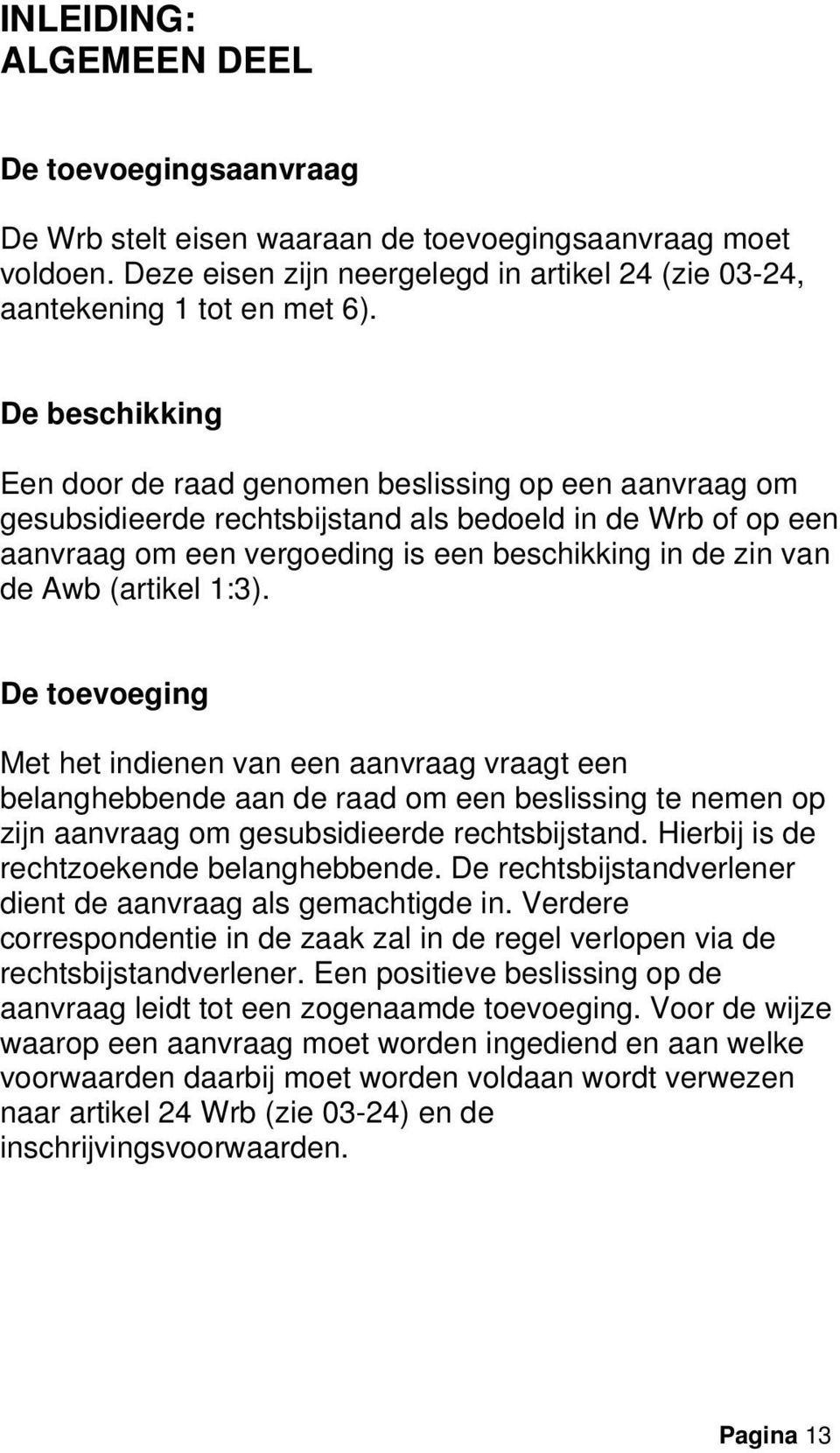 INLEIDING:
ALGEMEEN DEEL

De toevoegingsaanvraag

De Wrb stelt eisen waaraan de toevoegingsaanvraag moet voldoen. Deze eisen zijn neergelegd in artikel 24 (zie 03-24, aantekening 1 tot en met 6).

De beschikking

Een door de raad genomen beslissing op een aanvraag om gesubsidieerde rechtsbijstand als bedoeld in de Wrb of op een aanvraag om een vergoeding is een beschikking in de zin van de Awb (artikel 1:3).

De toevoeging

Met het indienen van een aanvraag vraagt een belanghebbende aan de raad om een beslissing te nemen op zijn aanvraag om gesubsidieerde rechtsbijstand. Hierbij is de rechtzoekende belanghebbende. De rechtsbijstandverlener dient de aanvraag als gemachtigde in. Verdere correspondentie in de zaak zal in de regel verlopen via de rechtsbijstandverlener. Een positieve beslissing op de aanvraag leidt tot een zogenaamde toevoeging. Voor de wijze waarop een aanvraag moet worden ingediend en aan welke voorwaarden daarbij moet worden voldaan wordt verwezen naar artikel 24 Wrb (zie 03-24) en de inschrijvingsvoorwaarden.

Pagina 13